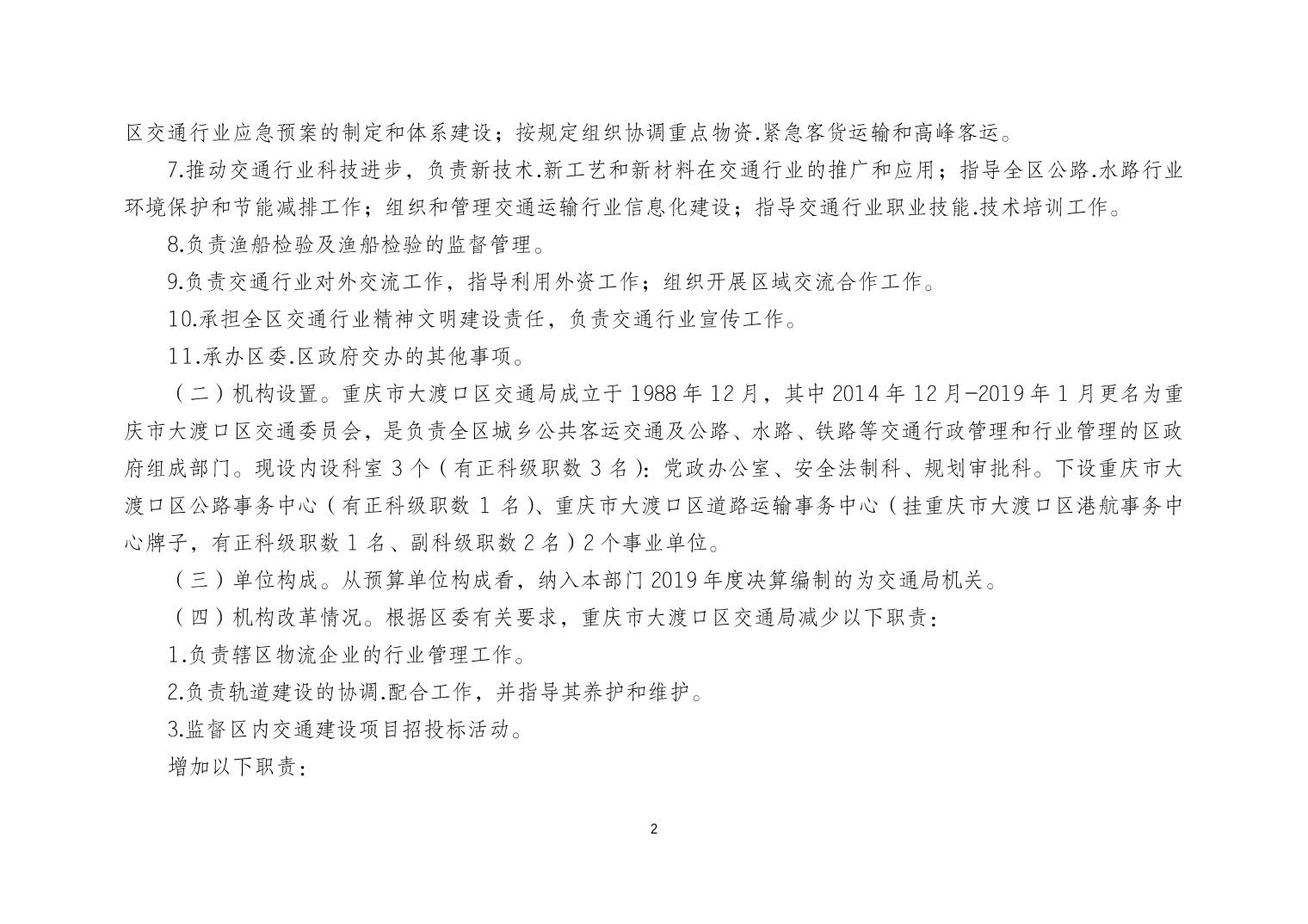 区交通行业应急预案的制定和体系建设；按规定组织协调重点物资.紧急客货运输和高峰客运。

7.推动交通行业科技进步，负责新技术.新工艺和新材料在交通行业的推广和应用；指导全区公路.水路行业环境保护和节能减排工作；组织和管理交通运输行业信息化建设；指导交通行业职业技能.技术培训工作。

8.负责渔船检验及渔船检验的监督管理。

9.负责交通行业对外交流工作，指导利用外资工作；组织开展区域交流合作工作。

10.承担全区交通行业精神文明建设责任，负责交通行业宣传工作。

11.承办区委.区政府交办的其他事项。

（二）机构设置。重庆市大渡口区交通局成立于 1988 年 12 月，其中 2014 年 12 月-2019 年 1 月更名为重庆市大渡口区交通委员会，是负责全区城乡公共客运交通及公路、水路、铁路等交通行政管理和行业管理的区政府组成部门。现设内设科室 3 个（有正科级职数 3 名）：党政办公室、安全法制科、规划审批科。下设重庆市大渡口区公路事务中心（有正科级职数 1 名）、重庆市大渡口区道路运输事务中心（挂重庆市大渡口区港航事务中心牌子，有正科级职数 1 名、副科级职数 2 名）2 个事业单位。

（三）单位构成。从预算单位构成看，纳入本部门 2019 年度决算编制的为交通局机关。

（四）机构改革情况。根据区委有关要求，重庆市大渡口区交通局减少以下职责：

1.负责辖区物流企业的行业管理工作。

2.负责轨道建设的协调.配合工作，并指导其养护和维护。

3.监督区内交通建设项目招投标活动。

增加以下职责：

2